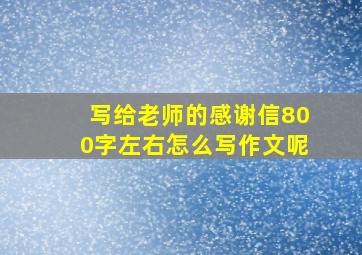 写给老师的感谢信800字左右怎么写作文呢